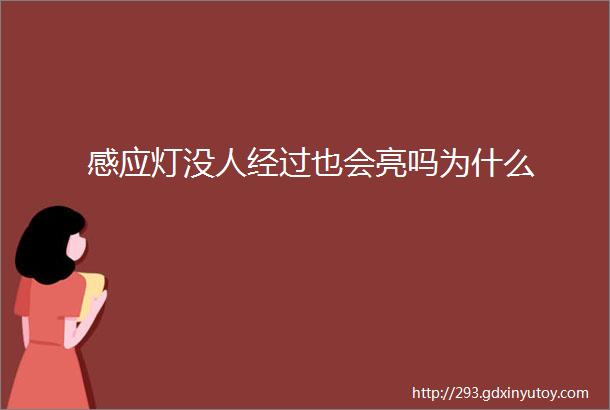 感应灯没人经过也会亮吗为什么

http://293.gdxinyutoy.com